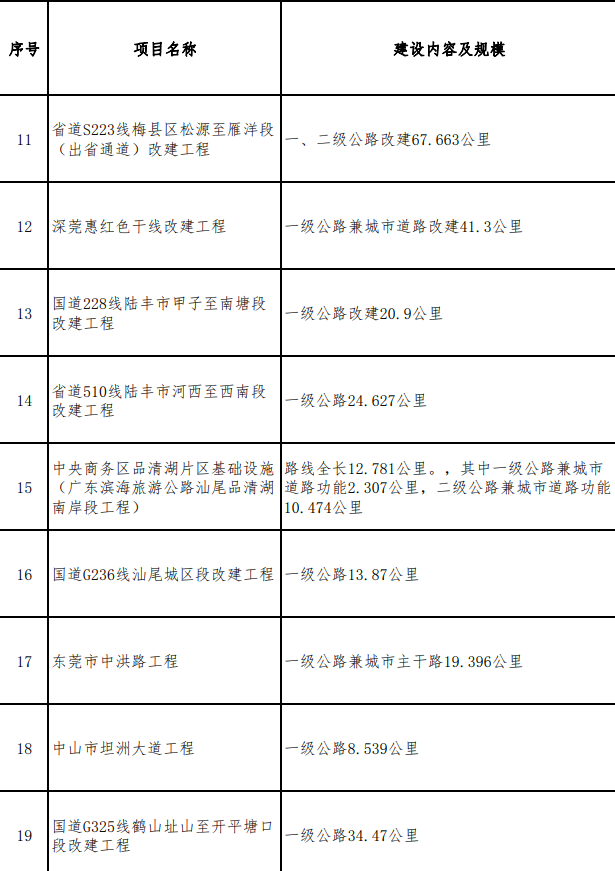 | 序号 | 项目名称 | 建设内容及规模 |
|---|---|---|
| 11 | 省道S223线梅县区松源至雁洋段（出省通道）改建工程 | 一、二级公路改建67.663公里 |
| 12 | 深莞惠红色干线改建工程 | 一级公路兼城市道路改建41.3公里 |
| 13 | 国道228线陆丰市甲子至南塘段改建工程 | 一级公路改建20.9公里 |
| 14 | 省道510线陆丰市河西至西南段改建工程 | 一级公路24.627公里 |
| 15 | 中央商务区品清湖片区基础设施（广东滨海旅游公路汕尾品清湖南岸段工程） | 路线全长12.781公里。，其中一级公路兼城市道路功能2.307公里，二级公路兼城市道路功能10.474公里 |
| 16 | 国道G236线汕尾城区段改建工程 | 一级公路13.87公里 |
| 17 | 东莞市中洪路工程 | 一级公路兼城市主干路19.396公里 |
| 18 | 中山市坦洲大道工程 | 一级公路8.539公里 |
| 19 | 国道G325线鹤山址山至开平塘口段改建工程 | 一级公路34.47公里 |